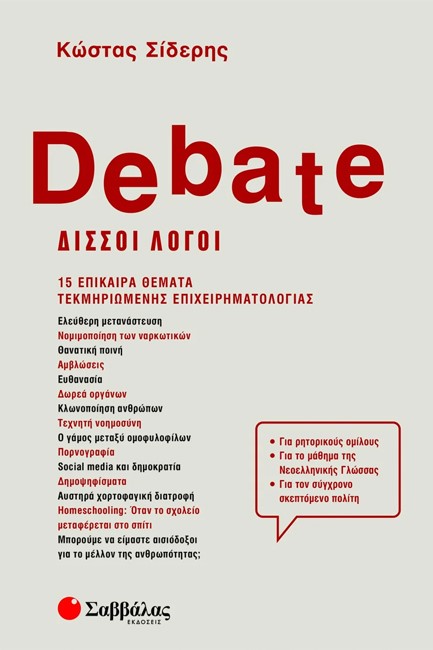 Κώστας Σίδερης

Debate

ΔΙΣΣΟΙ ΛΟΓΟΙ

15 ΕΠΙΚΑΙΡΑ ΘΕΜΑΤΑ ΤΕΚΜΗΡΙΩΜΕΝΗΣ ΕΠΙΧΕΙΡΗΜΑΤΟΛΟΓΙΑΣ

Ελεύθερη μετανάστευση
Νομιμοποίηση των ναρκωτικών
Θανατική ποινή
Αμβλώσεις
Ευθανασία
Δωρεά οργάνων
Κλωνοποίηση ανθρώπων
Τεχνητή νοημοσύνη
Ο γάμος μεταξύ ομοφυλοφίλων
Πορνογραφία
Social media και δημοκρατία
Δημοψηφίσματα
Αυστηρά χορτοφαγική διατροφή
Homeschooling: Όταν το σχολείο μεταφέρεται στο σπίτι
Μπορούμε να είμαστε αισιόδοξοι για το μέλλον της ανθρωπότητας;

• Για ρητορικούς ομίλους
• Για το μάθημα της Νεοελληνικής Γλώσσας
• Για τον σύγχρονο σκεπτόμενο πολίτη

Σαββάλας
ΕΚΔΟΣΕΙΣ